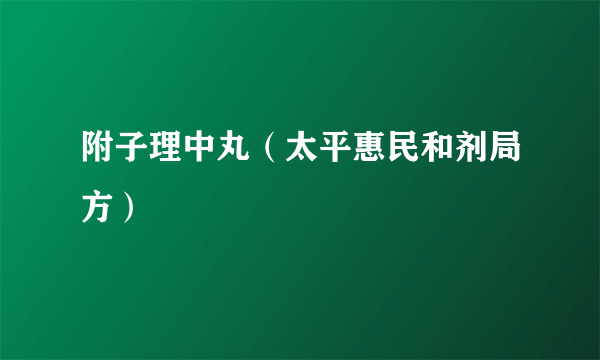 附子理中丸（太平惠民和剂局方）